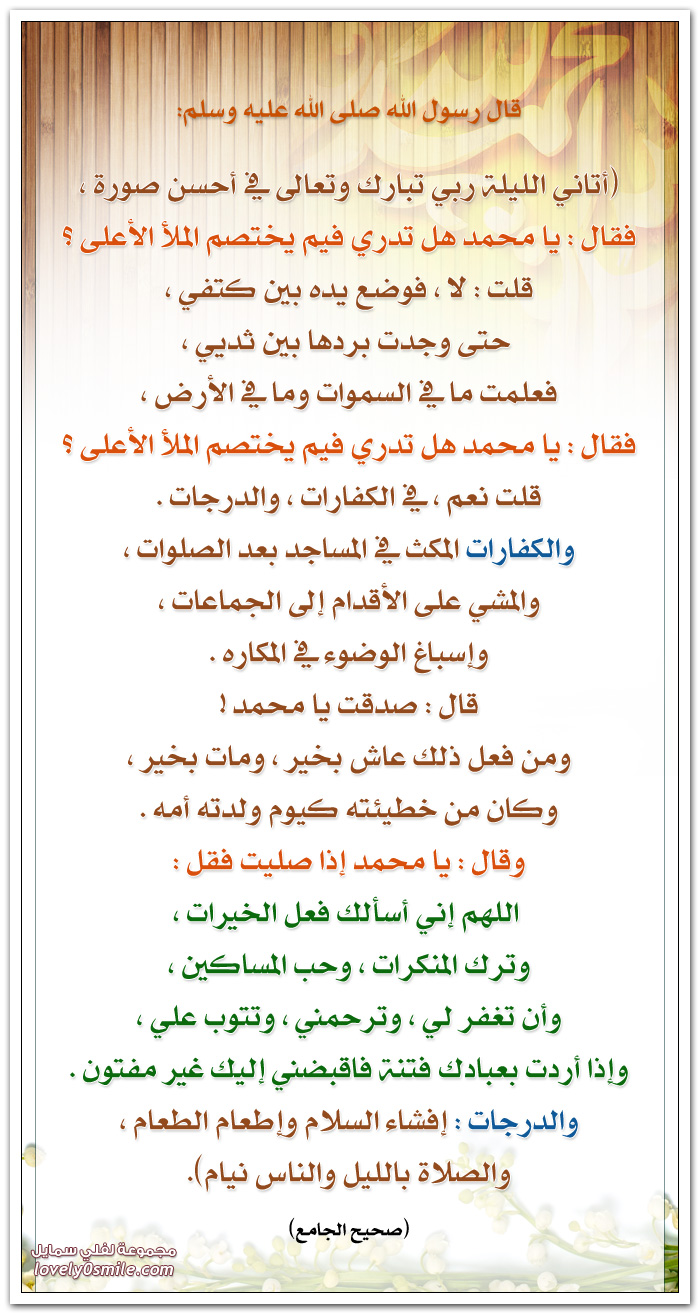 قال رسول الله صلى الله عليه وسلم:

(أتاني الليلة ربي تبارك وتعالى في أحسن صورة ،
فقال : يا محمد هل تدري فيم يختصم الملأ الأعلى ؟
قلت : لا ، فوضع يده بين كتفي ،
حتى وجدت بردها بين ثديي ،
فعلمت ما في السموات وما في الأرض ،
فقال : يا محمد هل تدري فيم يختصم الملأ الأعلى ؟
قلت نعم ، في الكفارات ، والدرجات .
والكفارات المكث في المساجد بعد الصلوات ،
والمشي على الأقدام إلى الجماعات ،
وإسباغ الوضوء في المكاره .
قال : صدقت يا محمد !
ومن فعل ذلك عاش بخير ، ومات بخير ،
وكان من خطيئته كيوم ولدته أمه .
وقال : يا محمد إذا صليت فقل :
اللهم إني أسألك فعل الخيرات ،
وترك المنكرات ، وحب المساكين ،
وأن تغفر لي ، وترحمني ، وتتوب علي ،
وإذا أردت بعبادك فتنة فاقبضني إليك غير مفتون .
والدرجات : إفشاء السلام وإطعام الطعام ،
والصلاة بالليل والناس نيام).

(صحيح الجامع)

مجموعة لفلي سمايل
lovely0smile.com